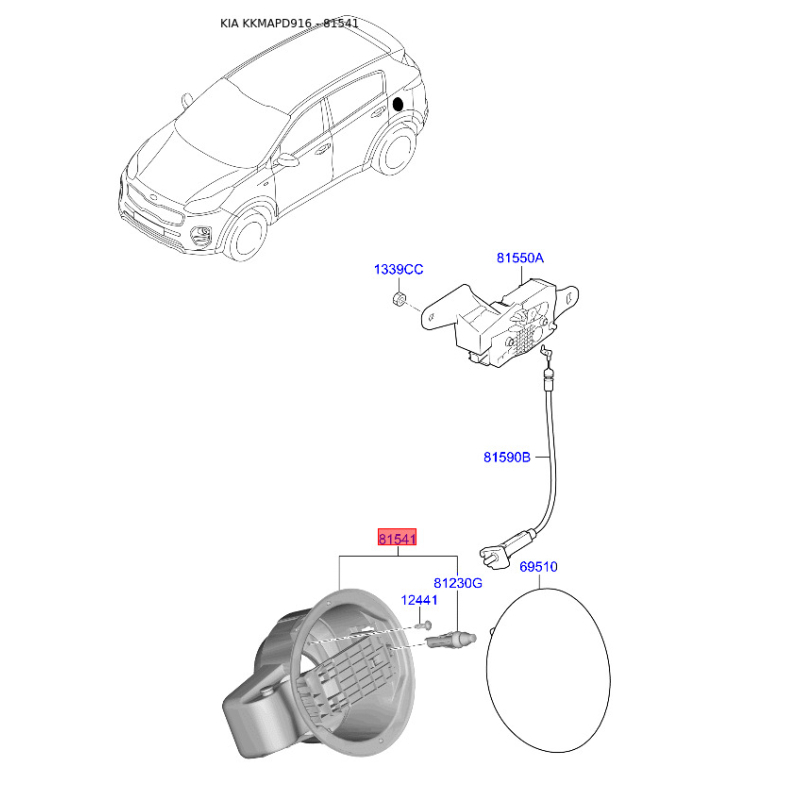 KIA KKMAPD916 - 81541

1339CC
81550A
81590B
81541
81230G
12441
69510